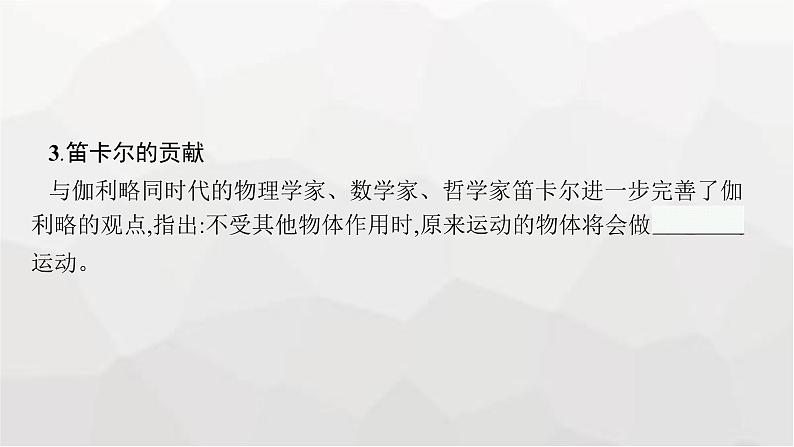 3.笛卡尔的贡献

与伽利略同时代的物理学家、数学家、哲学家笛卡尔进一步完善了伽利略的观点,指出:不受其他物体作用时,原来运动的物体将会做________运动。